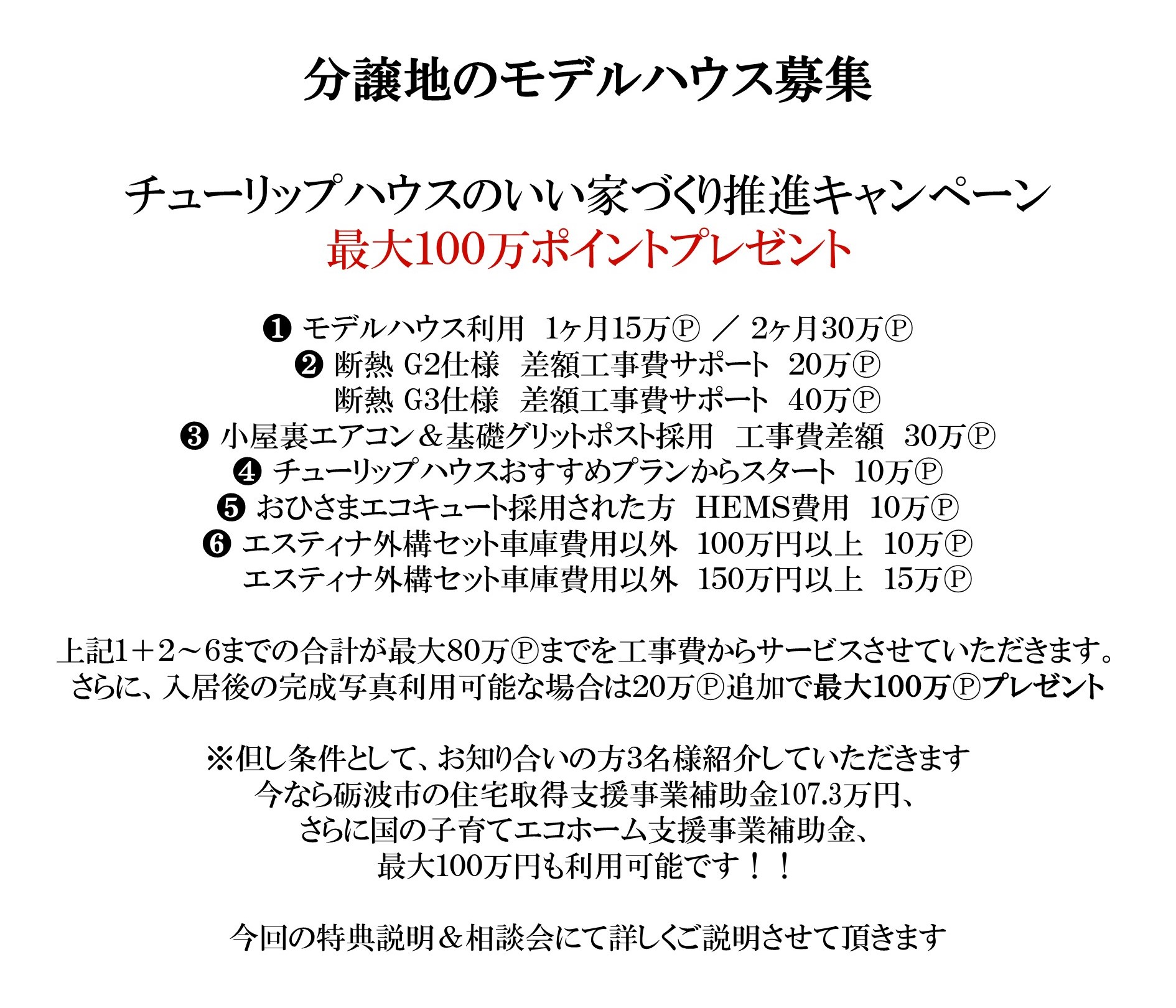 分譲地のモデルハウス募集

チューリップハウスのいい家づくり推進キャンペーン
最大100万ポイントプレゼント

❶ モデルハウス利用　1ヶ月15万Ⓟ ／ 2ヶ月30万Ⓟ
❷ 断熱 G2仕様　差額工事費サポート　20万Ⓟ
断熱 G3仕様　差額工事費サポート　40万Ⓟ
❸ 小屋裏エアコン＆基礎グリットポスト採用　工事費差額　30万Ⓟ
❹ チューリップハウスおすすめプランからスタート　10万Ⓟ
❺ おひさまエコキュート採用された方　HEMS費用　10万Ⓟ
❻ エスティナ外構セット車庫費用以外　100万円以上　10万Ⓟ
エスティナ外構セット車庫費用以外　150万円以上　15万Ⓟ

上記1＋2～6までの合計が最大80万Ⓟまでを工事費からサービスさせていただきます。
さらに、入居後の完成写真利用可能な場合は20万Ⓟ追加で最大100万Ⓟプレゼント

※但し条件として、お知り合いの方3名様紹介していただきます
今なら砺波市の住宅取得支援事業補助金107.3万円、
さらに国の子育てエコホーム支援事業補助金、
最大100万円も利用可能です！！

今回の特典説明＆相談会にて詳しくご説明させて頂きます